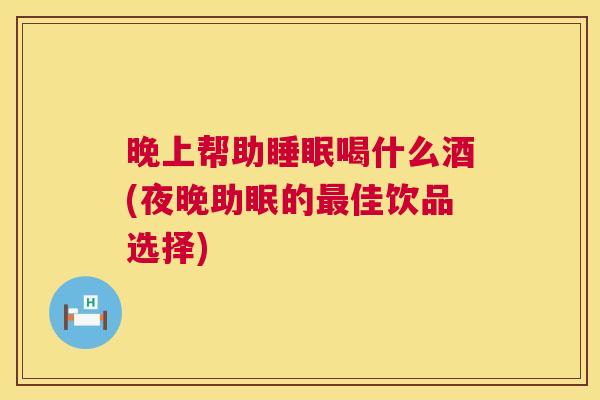 晚上帮助睡眠喝什么酒(夜晚助眠的最佳饮品选择)

H